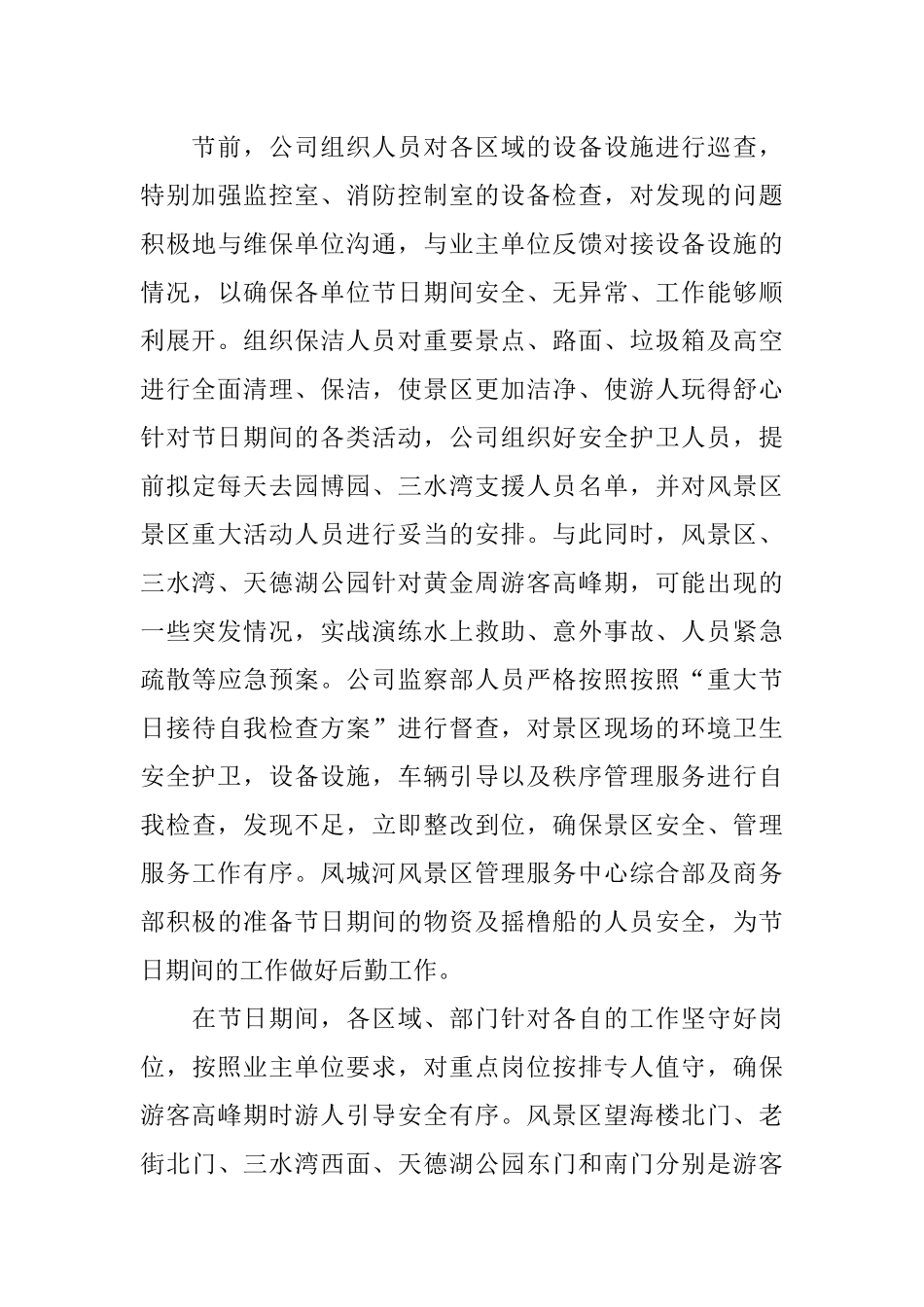 节前，公司组织人员对各区域的设备设施进行巡查，特别加强监控室、消防控制室的设备检查，对发现的问题积极地与维保单位沟通，与业主单位反馈对接设备设施的情况，以确保各单位节日期间安全、无异常、工作能够顺利展开。组织保洁人员对重要景点、路面、垃圾箱及高空进行全面清理、保洁，使景区更加洁净、使游人玩得舒心针对节日期间的各类活动，公司组织好安全护卫人员，提前拟定每天去园博园、三水湾支援人员名单，并对风景区景区重大活动人员进行妥当的安排。与此同时，风景区、三水湾、天德湖公园针对黄金周游客高峰期，可能出现的一些突发情况，实战演练水上救助、意外事故、人员紧急疏散等应急预案。公司监察部人员严格按照按照“重大节日接待自我检查方案”进行督查，对景区现场的环境卫生安全护卫，设备设施，车辆引导以及秩序管理服务进行自我检查，发现不足，立即整改到位，确保景区安全、管理服务工作有序。凤城河风景区管理服务中心综合部及商务部积极的准备节日期间的物资及摇橹船的人员安全，为节日期间的工作做好后勤工作。

在节日期间，各区域、部门针对各自的工作坚守好岗位，按照业主单位要求，对重点岗位按排专人值守，确保游客高峰期时游人引导安全有序。风景区望海楼北门、老街北门、三水湾西面、天德湖公园东门和南门分别是游客